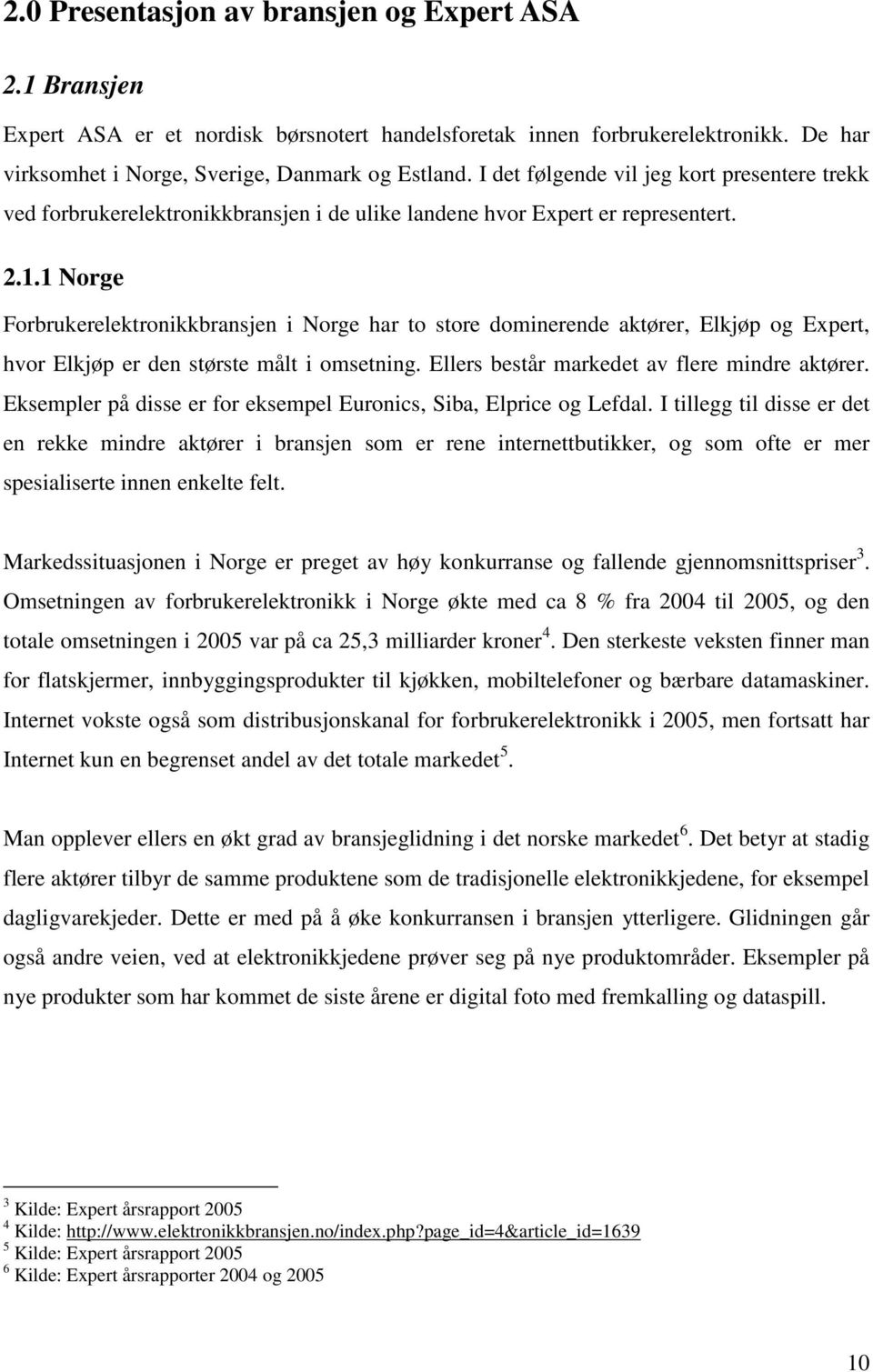 2.0 Presentasjon av bransjen og Expert ASA

2.1 Bransjen

Expert ASA er et nordisk børsnotert handelsforetak innen forbrukerelektronikk. De har virksomhet i Norge, Sverige, Danmark og Estland. I det følgende vil jeg kort presentere trekk ved forbrukerelektronikkbransjen i de ulike landene hvor Expert er representert.

2.1.1 Norge

Forbrukerelektronikkbransjen i Norge har to store dominerende aktører, Elkjøp og Expert, hvor Elkjøp er den største målt i omsetning. Ellers består markedet av flere mindre aktører. Eksempler på disse er for eksempel Euronics, Siba, Elprice og Lefdal. I tillegg til disse er det en rekke mindre aktører i bransjen som er rene internettbutikker, og som ofte er mer spesialiserte innen enkelte felt.

Markedssituasjonen i Norge er preget av høy konkurranse og fallende gjennomsnittspriser$^3$. Omsetningen av forbrukerelektronikk i Norge økte med ca 8 % fra 2004 til 2005, og den totale omsetningen i 2005 var på ca 25,3 milliarder kroner$^4$. Den sterkeste veksten finner man for flatskjermer, innbyggingsprodukter til kjøkken, mobiltelefoner og bærbare datamaskiner. Internet vokste også som distribusjonskanal for forbrukerelektronikk i 2005, men fortsatt har Internet kun en begrenset andel av det totale markedet$^5$.

Man opplever ellers en økt grad av bransjeglidning i det norske markedet$^6$. Det betyr at stadig flere aktører tilbyr de samme produktene som de tradisjonelle elektronikkjedene, for eksempel dagligvarekjeder. Dette er med på å øke konkurransen i bransjen ytterligere. Glidningen går også andre veien, ved at elektronikkjedene prøver seg på nye produktområder. Eksempler på nye produkter som har kommet de siste årene er digital foto med fremkalling og dataspill.

$^3$ Kilde: Expert årsrapport 2005
$^4$ Kilde: http://www.elektronikkbransjen.no/index.php?page_id=4&article_id=1639
$^5$ Kilde: Expert årsrapport 2005
$^6$ Kilde: Expert årsrapporter 2004 og 2005

10